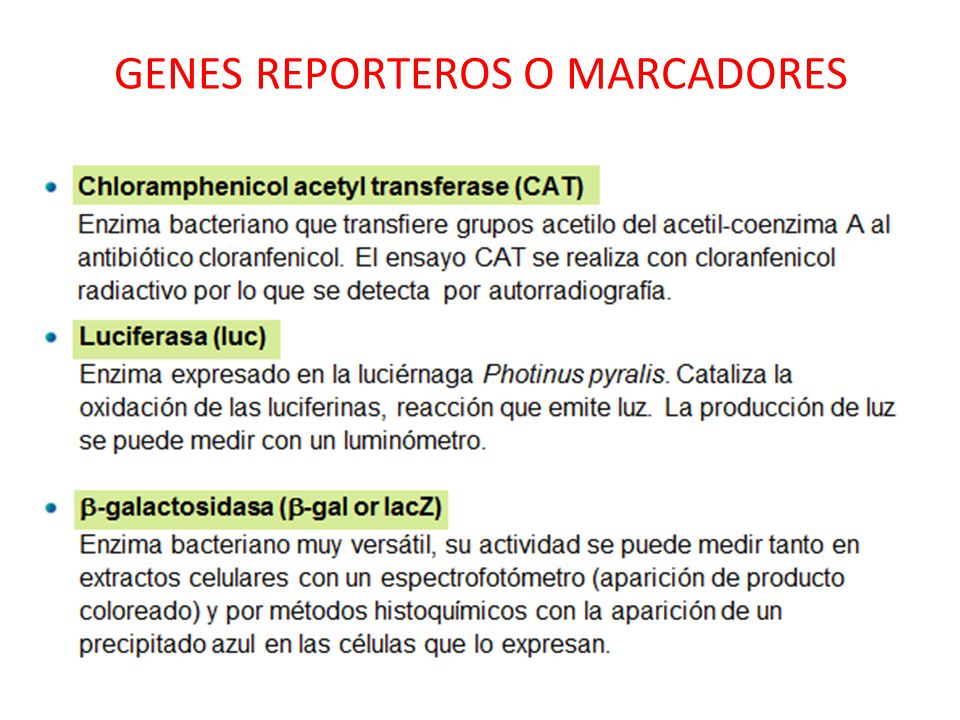 GENES REPORTEROS O MARCADORES

• Chloramphenicol acetyl transferase (CAT)
Enzima bacteriano que transfiere grupos acetilo del acetil-coenzima A al antibiótico cloranfenicol. El ensayo CAT se realiza con cloranfenicol radiactivo por lo que se detecta por autorradiografía.

• Luciferasa (luc)
Enzima expresado en la luciérnaga Photinus pyralis. Cataliza la oxidación de las luciferinas, reacción que emite luz. La producción de luz se puede medir con un luminómetro.

• β-galactosidasa (β-gal or lacZ)
Enzima bacteriano muy versátil, su actividad se puede medir tanto en extractos celulares con un espectrofotómetro (aparición de producto coloreado) y por métodos histoquímicos con la aparición de un precipitado azul en las células que lo expresan.